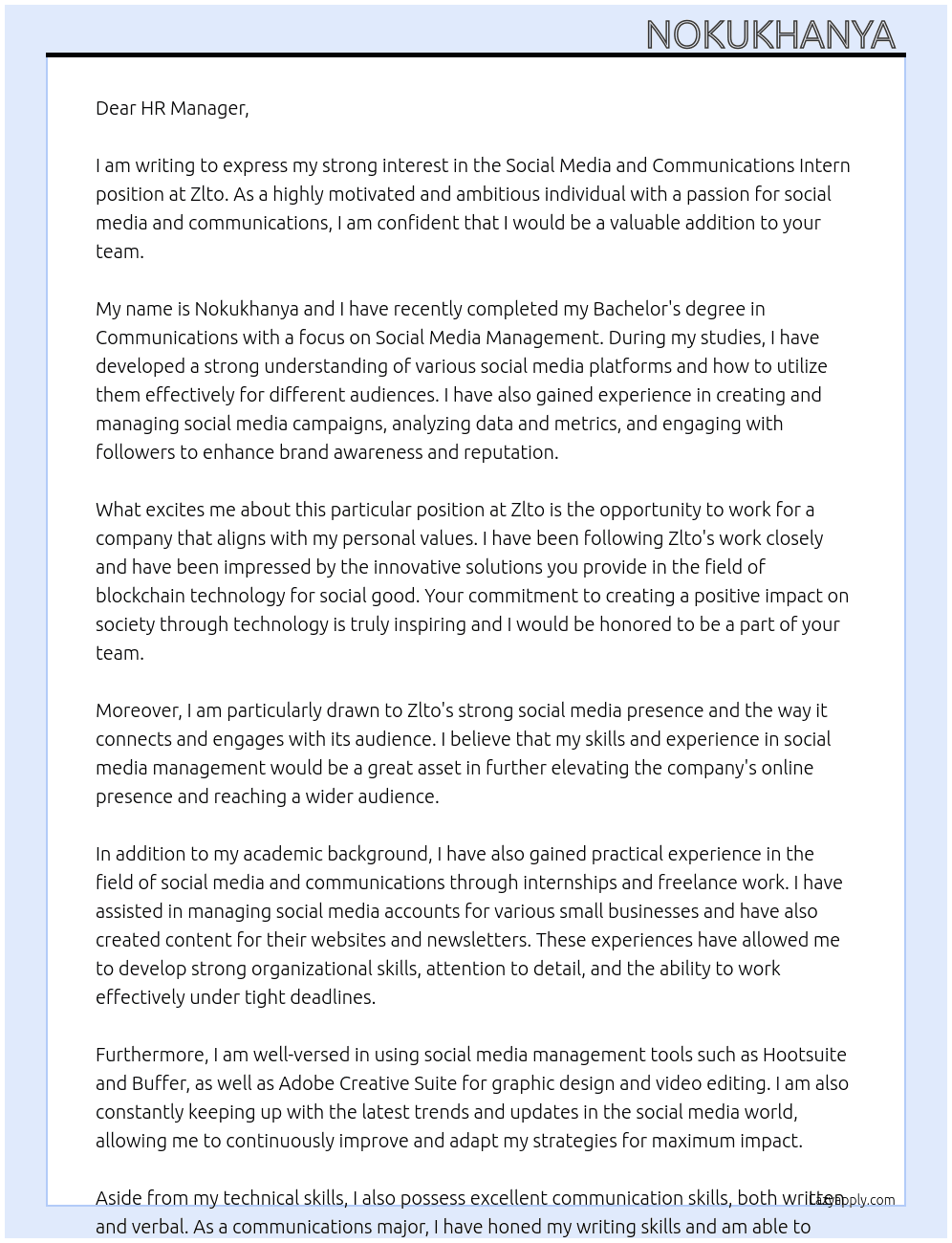 NOKUKHANYA

Dear HR Manager,

I am writing to express my strong interest in the Social Media and Communications Intern position at Zlto. As a highly motivated and ambitious individual with a passion for social media and communications, I am confident that I would be a valuable addition to your team.

My name is Nokukhanya and I have recently completed my Bachelor's degree in Communications with a focus on Social Media Management. During my studies, I have developed a strong understanding of various social media platforms and how to utilize them effectively for different audiences. I have also gained experience in creating and managing social media campaigns, analyzing data and metrics, and engaging with followers to enhance brand awareness and reputation.

What excites me about this particular position at Zlto is the opportunity to work for a company that aligns with my personal values. I have been following Zlto's work closely and have been impressed by the innovative solutions you provide in the field of blockchain technology for social good. Your commitment to creating a positive impact on society through technology is truly inspiring and I would be honored to be a part of your team.

Moreover, I am particularly drawn to Zlto's strong social media presence and the way it connects and engages with its audience. I believe that my skills and experience in social media management would be a great asset in further elevating the company's online presence and reaching a wider audience.

In addition to my academic background, I have also gained practical experience in the field of social media and communications through internships and freelance work. I have assisted in managing social media accounts for various small businesses and have also created content for their websites and newsletters. These experiences have allowed me to develop strong organizational skills, attention to detail, and the ability to work effectively under tight deadlines.

Furthermore, I am well-versed in using social media management tools such as Hootsuite and Buffer, as well as Adobe Creative Suite for graphic design and video editing. I am also constantly keeping up with the latest trends and updates in the social media world, allowing me to continuously improve and adapt my strategies for maximum impact.

Aside from my technical skills, I also possess excellent communication skills, both written and verbal. As a communications major, I have honed my writing skills and am able to

LazyApply.com